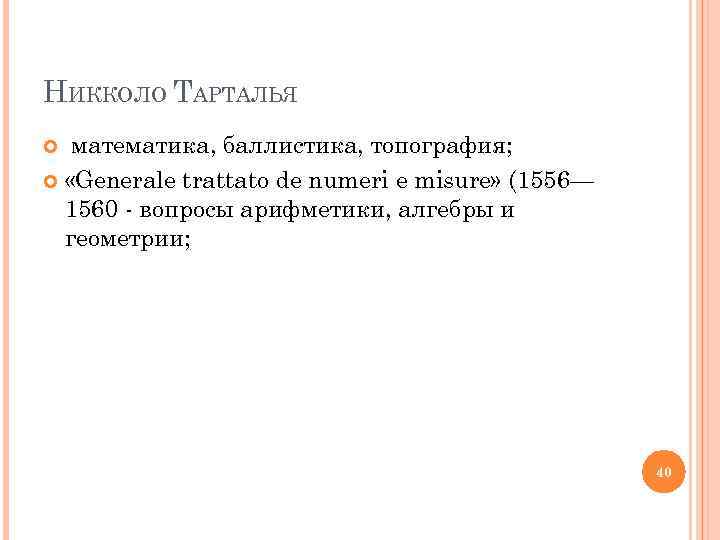 Никколо Тарталья

• математика, баллистика, топография;
• «Generale trattato de numeri e misure» (1556—1560 - вопросы арифметики, алгебры и геометрии;

40